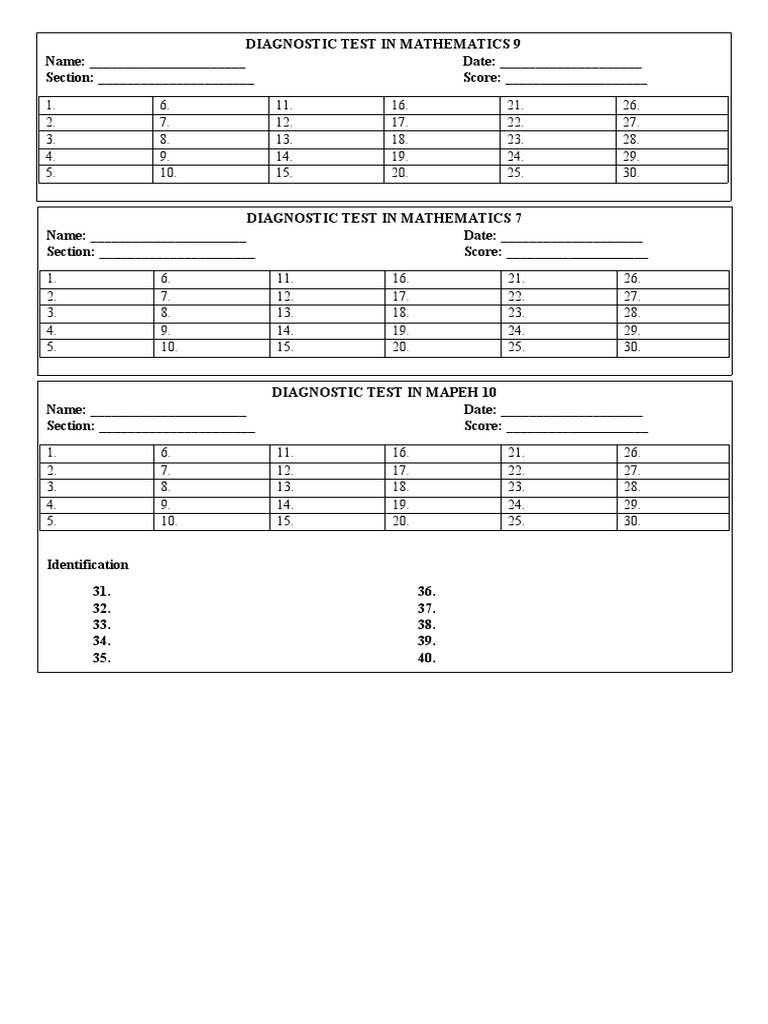 DIAGNOSTIC TEST IN MATHEMATICS 9

Name: ________________________ Date: ______________________
Section: ________________________ Score: ______________________

| 1. | 6. | 11. | 16. | 21. | 26. |
|---|---|---|---|---|---|
| 2. | 7. | 12. | 17. | 22. | 27. |
| 3. | 8. | 13. | 18. | 23. | 28. |
| 4. | 9. | 14. | 19. | 24. | 29. |
| 5. | 10. | 15. | 20. | 25. | 30. |

DIAGNOSTIC TEST IN MATHEMATICS 7

Name: ________________________ Date: ______________________
Section: ________________________ Score: ______________________

| 1. | 6. | 11. | 16. | 21. | 26. |
|---|---|---|---|---|---|
| 2. | 7. | 12. | 17. | 22. | 27. |
| 3. | 8. | 13. | 18. | 23. | 28. |
| 4. | 9. | 14. | 19. | 24. | 29. |
| 5. | 10. | 15. | 20. | 25. | 30. |

DIAGNOSTIC TEST IN MAPEH 10

Name: ________________________ Date: ______________________
Section: ________________________ Score: ______________________

| 1. | 6. | 11. | 16. | 21. | 26. |
|---|---|---|---|---|---|
| 2. | 7. | 12. | 17. | 22. | 27. |
| 3. | 8. | 13. | 18. | 23. | 28. |
| 4. | 9. | 14. | 19. | 24. | 29. |
| 5. | 10. | 15. | 20. | 25. | 30. |

Identification

31.
32.
33.
34.
35.

36.
37.
38.
39.
40.